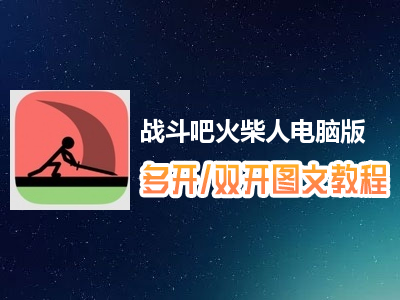 战斗吧火柴人电脑版
多开/双开图文教程